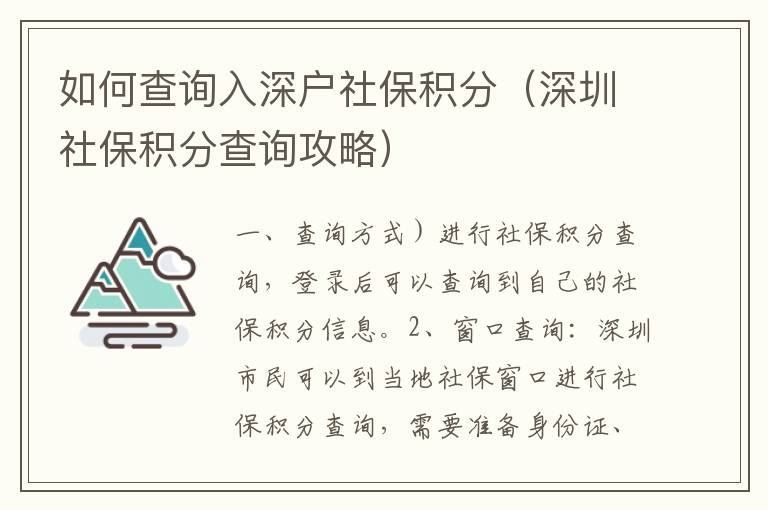 如何查询入深户社保积分（深圳社保积分查询攻略）

一、查询方式）进行社保积分查询，登录后可以查询到自己的社保积分信息。2、窗口查询：深圳市民可以到当地社保窗口进行社保积分查询，需要准备身份证、